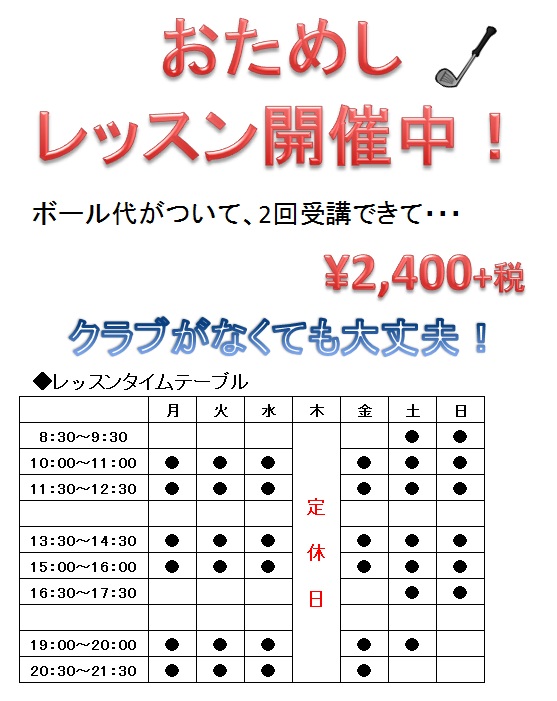 おためし
レッスン開催中！

ボール代がついて、2回受講できて･･･

¥2,400+税

クラブがなくても大丈夫！

◆レッスンタイムテーブル

| | 月 | 火 | 水 | 木 | 金 | 土 | 日 |
|---|---|---|---|---|---|---|---|
| 8:30～9:30 | | | | 定休日 | | ● | ● |
| 10:00～11:00 | ● | ● | ● | | ● | ● | ● |
| 11:30～12:30 | ● | ● | ● | | ● | ● | ● |
| | | | | | | | |
| 13:30～14:30 | ● | ● | ● | | ● | ● | ● |
| 15:00～16:00 | ● | ● | ● | | ● | ● | ● |
| 16:30～17:30 | | | | | | ● | ● |
| | | | | | | | |
| 19:00～20:00 | ● | ● | ● | | ● | ● | |
| 20:30～21:30 | ● | ● | ● | | ● | | |